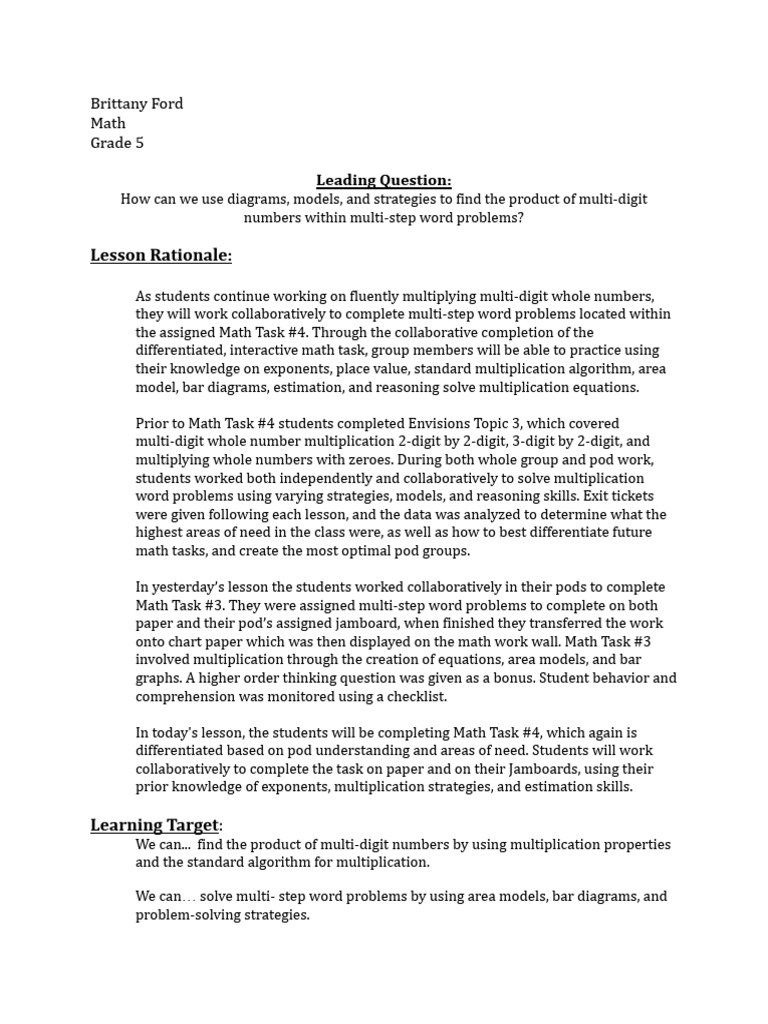 Brittany Ford
Math
Grade 5

Leading Question:
How can we use diagrams, models, and strategies to find the product of multi-digit numbers within multi-step word problems?

Lesson Rationale:

As students continue working on fluently multiplying multi-digit whole numbers, they will work collaboratively to complete multi-step word problems located within the assigned Math Task #4. Through the collaborative completion of the differentiated, interactive math task, group members will be able to practice using their knowledge on exponents, place value, standard multiplication algorithm, area model, bar diagrams, estimation, and reasoning solve multiplication equations.

Prior to Math Task #4 students completed Envisions Topic 3, which covered multi-digit whole number multiplication 2-digit by 2-digit, 3-digit by 2-digit, and multiplying whole numbers with zeroes. During both whole group and pod work, students worked both independently and collaboratively to solve multiplication word problems using varying strategies, models, and reasoning skills. Exit tickets were given following each lesson, and the data was analyzed to determine what the highest areas of need in the class were, as well as how to best differentiate future math tasks, and create the most optimal pod groups.

In yesterday's lesson the students worked collaboratively in their pods to complete Math Task #3. They were assigned multi-step word problems to complete on both paper and their pod's assigned jamboard, when finished they transferred the work onto chart paper which was then displayed on the math work wall. Math Task #3 involved multiplication through the creation of equations, area models, and bar graphs. A higher order thinking question was given as a bonus. Student behavior and comprehension was monitored using a checklist.

In today's lesson, the students will be completing Math Task #4, which again is differentiated based on pod understanding and areas of need. Students will work collaboratively to complete the task on paper and on their Jamboards, using their prior knowledge of exponents, multiplication strategies, and estimation skills.

Learning Target:
We can... find the product of multi-digit numbers by using multiplication properties and the standard algorithm for multiplication.

We can... solve multi- step word problems by using area models, bar diagrams, and problem-solving strategies.